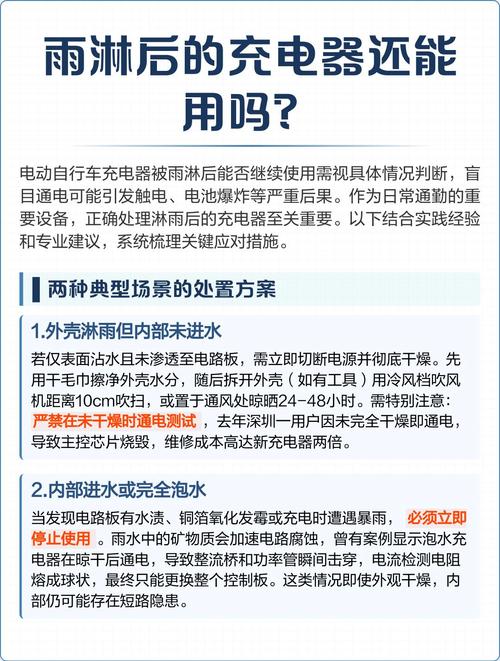 雨淋后的充电器还能用吗?

电动自行车充电器被雨淋后能否继续使用需视具体情况判断，盲目通电可能引发触电、电池爆炸等严重后果。作为日常通勤的重要设备，正确处理淋雨后的充电器至关重要。以下结合实践经验和专业建议，系统梳理关键应对措施。

两种典型场景的处置方案

1.外壳淋雨但内部未进水

若仅表面沾水且未渗透至电路板，需立即切断电源并彻底干燥。先用干毛巾擦净外壳水分，随后拆开外壳（如有工具）用冷风档吹风机距离10cm吹扫，或置于通风处晾晒24-48小时。需特别注意：严禁在未干燥时通电测试，去年深圳一用户因未完全干燥即通电，导致主控芯片烧毁，维修成本高达新充电器两倍。

2.内部进水或完全泡水

当发现电路板有水渍、铜箔氧化发霉或充电时遭遇暴雨，必须立即停止使用。雨水中的矿物质会加速电路腐蚀，曾有案例显示泡水充电器在晾干后通电，导致整流桥和功率管瞬间击穿，电流检测电阻熔成球状，最终只能更换整个控制板。这类情况即使外观干燥，内部仍可能存在短路隐患。